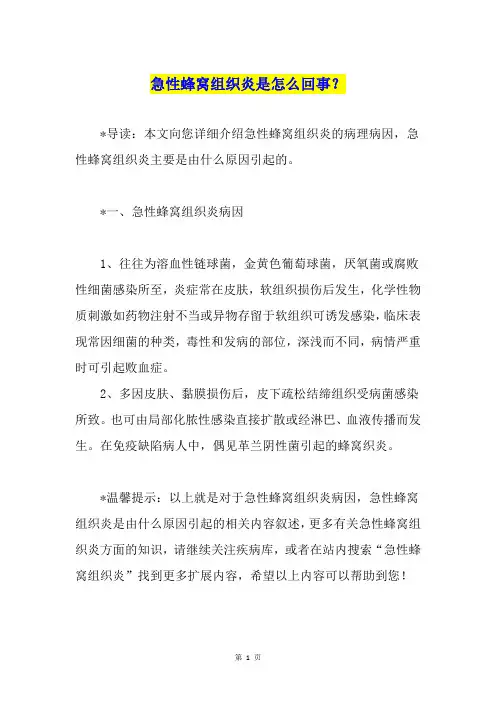 急性蜂窝组织炎是怎么回事？

*导读：本文向您详细介绍急性蜂窝组织炎的病理病因，急性蜂窝组织炎主要是由什么原因引起的。

*一、急性蜂窝组织炎病因

1、往往为溶血性链球菌，金黄色葡萄球菌，厌氧菌或腐败性细菌感染所至，炎症常在皮肤，软组织损伤后发生，化学性物质刺激如药物注射不当或异物存留于软组织可诱发感染，临床表现常因细菌的种类，毒性和发病的部位，深浅而不同，病情严重时可引起败血症。

2、多因皮肤、黏膜损伤后，皮下疏松结缔组织受病菌感染所致。也可由局部化脓性感染直接扩散或经淋巴、血液传播而发生。在免疫缺陷病人中，偶见革兰阴性菌引起的蜂窝织炎。

*温馨提示：以上就是对于急性蜂窝组织炎病因，急性蜂窝组织炎是由什么原因引起的相关内容叙述，更多有关急性蜂窝组织炎方面的知识，请继续关注疾病库，或者在站内搜索“急性蜂窝组织炎”找到更多扩展内容，希望以上内容可以帮助到您！

第 1 页